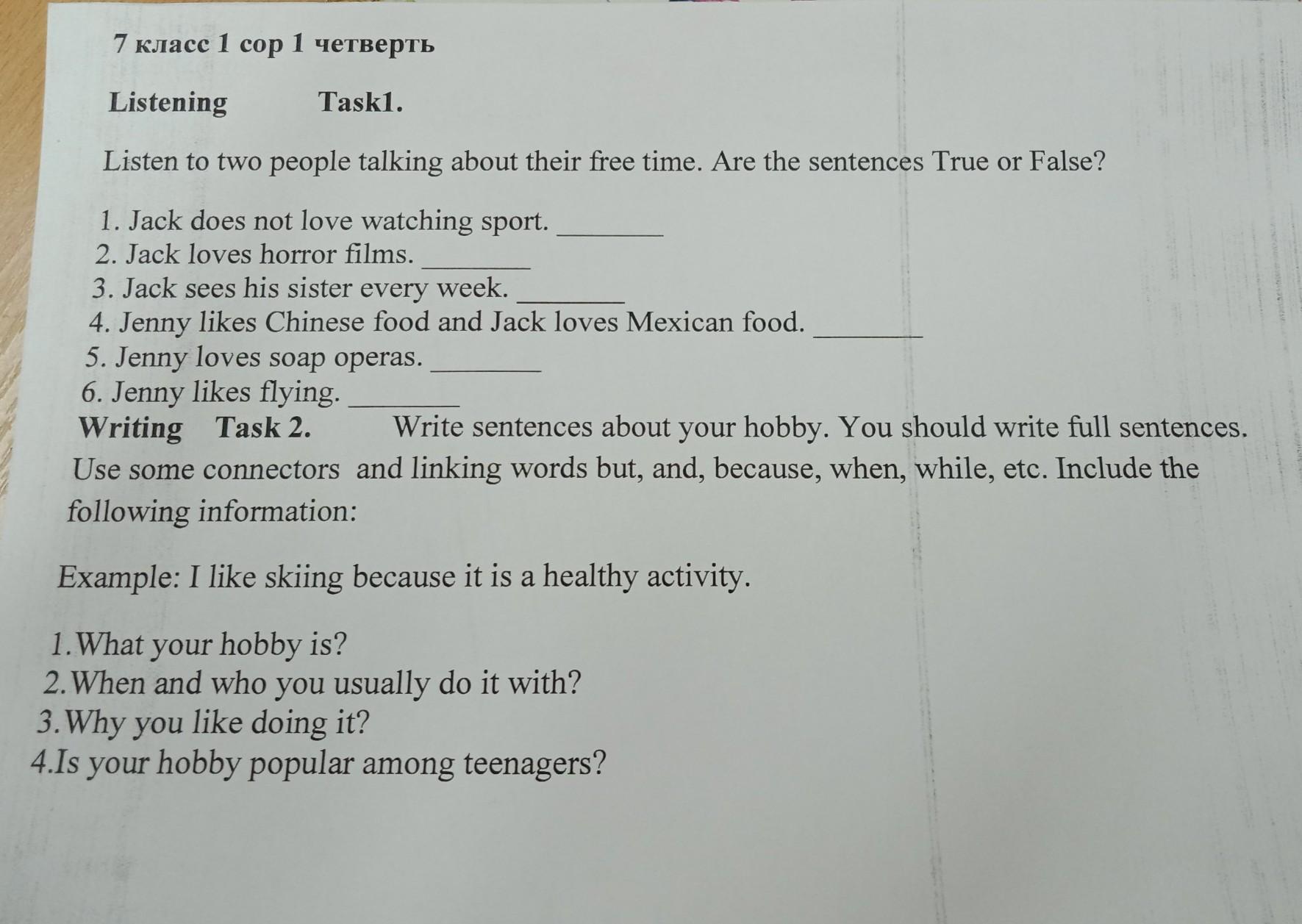 7 класс 1 сор 1 четверть

Listening Task1.

Listen to two people talking about their free time. Are the sentences True or False?

1. Jack does not love watching sport. ____
2. Jack loves horror films. ____
3. Jack sees his sister every week. ____
4. Jenny likes Chinese food and Jack loves Mexican food. ____
5. Jenny loves soap operas. ____
6. Jenny likes flying. ____

Writing Task 2. Write sentences about your hobby. You should write full sentences. Use some connectors and linking words but, and, because, when, while, etc. Include the following information:

Example: I like skiing because it is a healthy activity.

1.What your hobby is?
2.When and who you usually do it with?
3.Why you like doing it?
4.Is your hobby popular among teenagers?